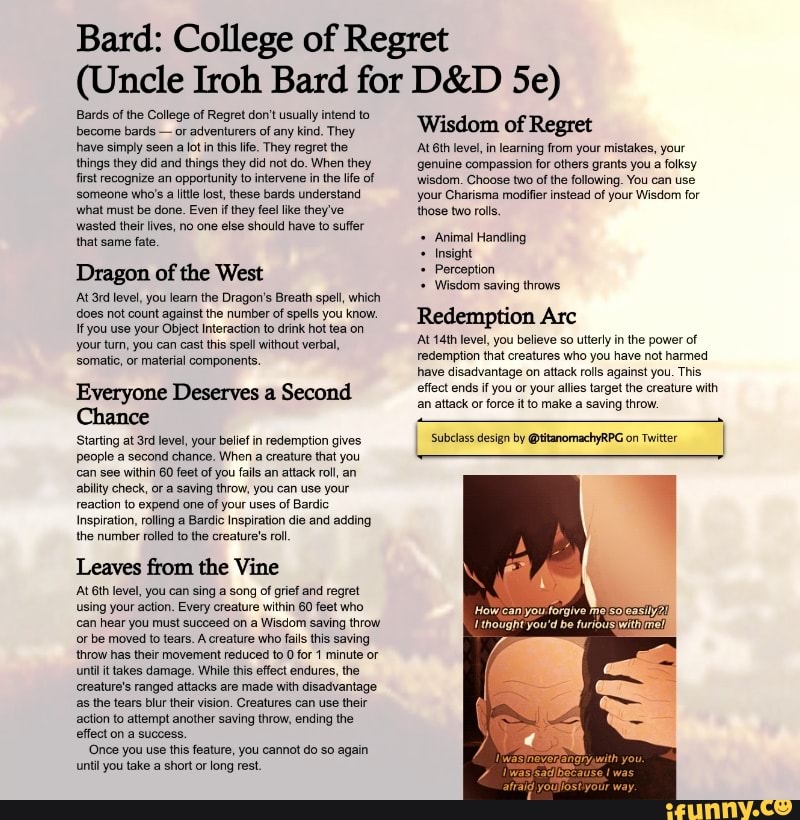 Bard: College of Regret
(Uncle Iroh Bard for D&D 5e)

Bards of the College of Regret don't usually intend to become bards — or adventurers of any kind. They have simply seen a lot in this life. They regret the things they did and things they did not do. When they first recognize an opportunity to intervene in the life of someone who's a little lost, these bards understand what must be done. Even if they feel like they've wasted their lives, no one else should have to suffer that same fate.

Dragon of the West

At 3rd level, you learn the Dragon's Breath spell, which does not count against the number of spells you know. If you use your Object Interaction to drink hot tea on your turn, you can cast this spell without verbal, somatic, or material components.

Everyone Deserves a Second Chance

Starting at 3rd level, your belief in redemption gives people a second chance. When a creature that you can see within 60 feet of you fails an attack roll, an ability check, or a saving throw, you can use your reaction to expend one of your uses of Bardic Inspiration, rolling a Bardic Inspiration die and adding the number rolled to the creature's roll.

Leaves from the Vine

At 6th level, you can sing a song of grief and regret using your action. Every creature within 60 feet who can hear you must succeed on a Wisdom saving throw or be moved to tears. A creature who fails this saving throw has their movement reduced to 0 for 1 minute or until it takes damage. While this effect endures, the creature's ranged attacks are made with disadvantage as the tears blur their vision. Creatures can use their action to attempt another saving throw, ending the effect on a success.

Once you use this feature, you cannot do so again until you take a short or long rest.

Wisdom of Regret

At 6th level, in learning from your mistakes, your genuine compassion for others grants you a folksy wisdom. Choose two of the following. You can use your Charisma modifier instead of your Wisdom for those two rolls.

• Animal Handling
• Insight
• Perception
• Wisdom saving throws

Redemption Arc

At 14th level, you believe so utterly in the power of redemption that creatures who you have not harmed have disadvantage on attack rolls against you. This effect ends if you or your allies target the creature with an attack or force it to make a saving throw.

Subclass design by @titanomachyRPG on Twitter

How can you forgive me so easily?!
I thought you'd be furious with me!

I was never angry with you.
I was sad because I was
afraid you lost your way.

ifunny.co